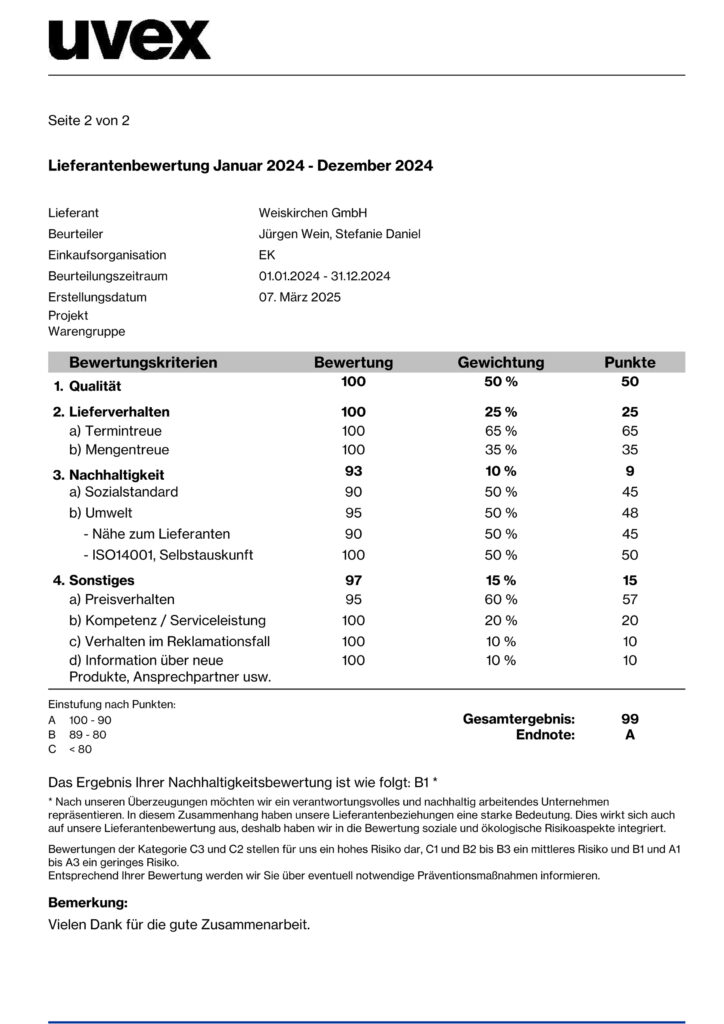 uvex

Seite 2 von 2

Lieferantenbewertung Januar 2024 - Dezember 2024

Lieferant Weiskirchen GmbH
Beurteiler Jürgen Wein, Stefanie Daniel
Einkaufsorganisation EK
Beurteilungszeitraum 01.01.2024 - 31.12.2024
Erstellungsdatum 07. März 2025
Projekt
Warengruppe

| Bewertungskriterien | Bewertung | Gewichtung | Punkte |
|---|---|---|---|
| 1. Qualität | 100 | 50 % | 50 |
| 2. Lieferverhalten | 100 | 25 % | 25 |
| a) Termintreue | 100 | 65 % | 65 |
| b) Mengentreue | 100 | 35 % | 35 |
| 3. Nachhaltigkeit | 93 | 10 % | 9 |
| a) Sozialstandard | 90 | 50 % | 45 |
| b) Umwelt | 95 | 50 % | 48 |
| - Nähe zum Lieferanten | 90 | 50 % | 45 |
| - ISO14001, Selbstauskunft | 100 | 50 % | 50 |
| 4. Sonstiges | 97 | 15 % | 15 |
| a) Preisverhalten | 95 | 60 % | 57 |
| b) Kompetenz / Serviceleistung | 100 | 20 % | 20 |
| c) Verhalten im Reklamationsfall | 100 | 10 % | 10 |
| d) Information über neue Produkte, Ansprechpartner usw. | 100 | 10 % | 10 |

Einstufung nach Punkten:
A 100 - 90
B 89 - 80
C < 80

Gesamtergebnis: 99
Endnote: A

Das Ergebnis Ihrer Nachhaltigkeitsbewertung ist wie folgt: B1 *

* Nach unseren Überzeugungen möchten wir ein verantwortungsvolles und nachhaltig arbeitendes Unternehmen repräsentieren. In diesem Zusammenhang haben unsere Lieferantenbeziehungen eine starke Bedeutung. Dies wirkt sich auch auf unsere Lieferantenbewertung aus, deshalb haben wir in die Bewertung soziale und ökologische Risikoaspekte integriert.

Bewertungen der Kategorie C3 und C2 stellen für uns ein hohes Risiko dar, C1 und B2 bis B3 ein mittleres Risiko und B1 und A1 bis A3 ein geringes Risiko.
Entsprechend Ihrer Bewertung werden wir Sie über eventuell notwendige Präventionsmaßnahmen informieren.

Bemerkung:
Vielen Dank für die gute Zusammenarbeit.